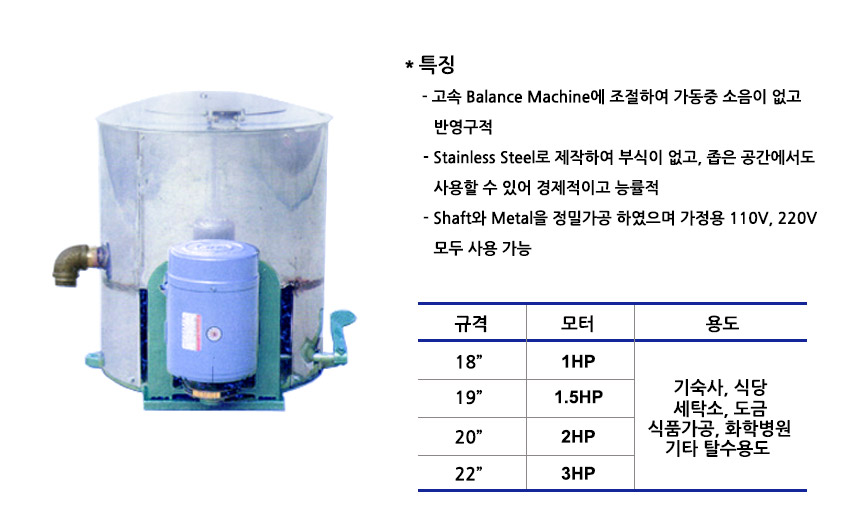 * 특징

- 고속 Balance Machine에 조절하여 가동중 소음이 없고 반영구적

- Stainless Steel로 제작하여 부식이 없고, 좁은 공간에서도 사용할 수 있어 경제적이고 능률적

- Shaft와 Metal을 정밀가공 하였으며 가정용 110V, 220V 모두 사용 가능

| 규격 | 모터 | 용도 |
|---|---|---|
| 18" | 1HP | 기숙사, 식당 세탁소, 도금 식품가공, 화학병원 기타 탈수용도 |
| 19" | 1.5HP | |
| 20" | 2HP | |
| 22" | 3HP | |